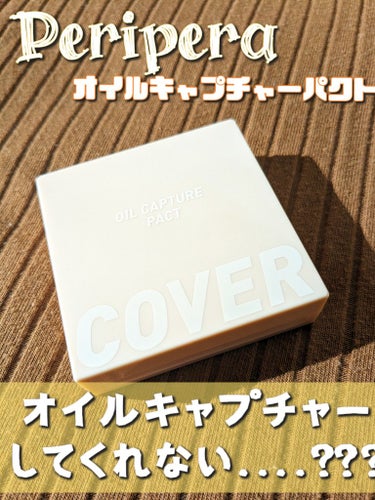 Peripera
オイルキャプチャーパクト

OIL CAPTURE PACT

COVER

オイルキャプチャー
してくれない....???